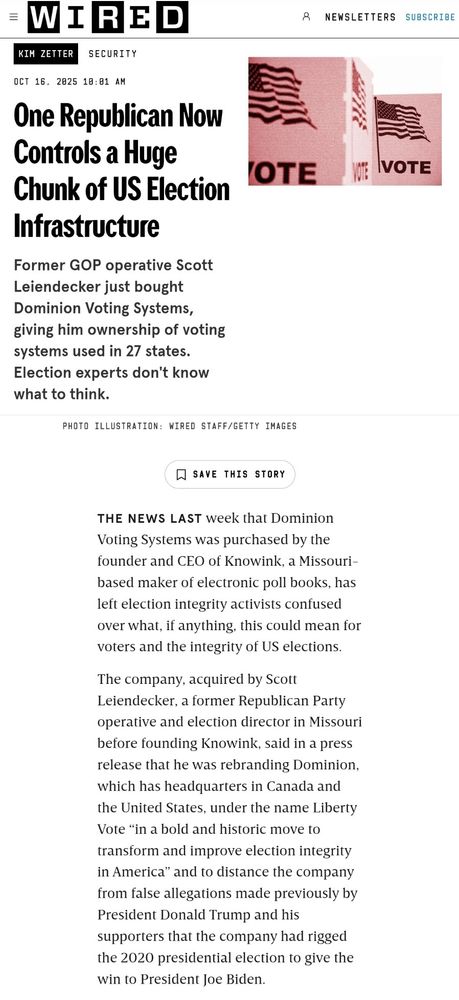 WIRED

NEWSLETTERS SUBSCRIBE

KIM ZETTER SECURITY

OCT 16, 2025 10:01 AM

One Republican Now Controls a Huge Chunk of US Election Infrastructure

Former GOP operative Scott Leiendecker just bought Dominion Voting Systems, giving him ownership of voting systems used in 27 states. Election experts don't know what to think.

VOTE VOTE VOTE

PHOTO ILLUSTRATION: WIRED STAFF/GETTY IMAGES

SAVE THIS STORY

THE NEWS LAST week that Dominion Voting Systems was purchased by the founder and CEO of Knowink, a Missouri-based maker of electronic poll books, has left election integrity activists confused over what, if anything, this could mean for voters and the integrity of US elections.

The company, acquired by Scott Leiendecker, a former Republican Party operative and election director in Missouri before founding Knowink, said in a press release that he was rebranding Dominion, which has headquarters in Canada and the United States, under the name Liberty Vote "in a bold and historic move to transform and improve election integrity in America" and to distance the company from false allegations made previously by President Donald Trump and his supporters that the company had rigged the 2020 presidential election to give the win to President Joe Biden.